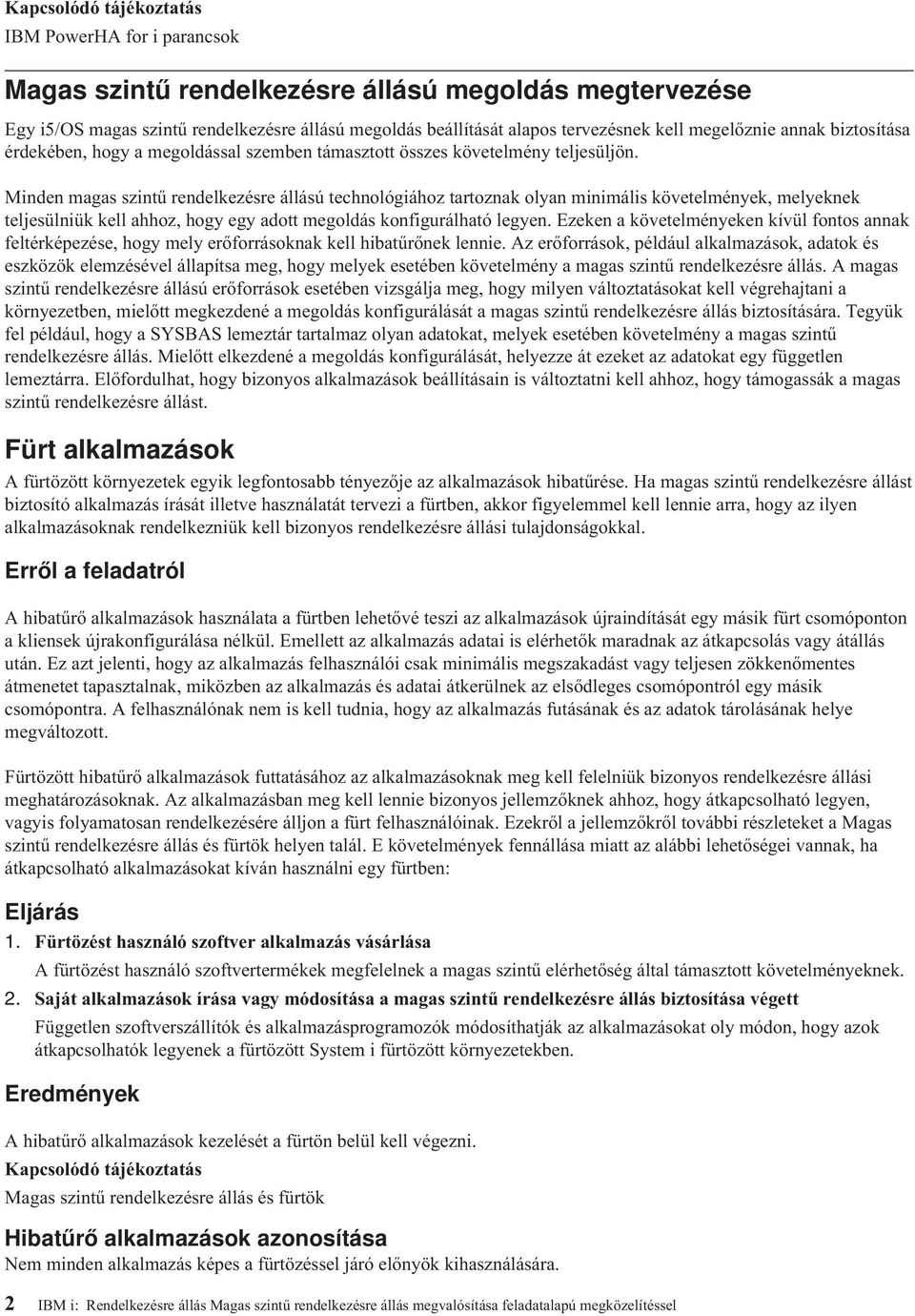 Kapcsolódó tájékoztatás
IBM PowerHA for i parancsok

Magas szintű rendelkezésre állású megoldás megtervezése

Egy i5/OS magas szintű rendelkezésre állású megoldás beállítását alapos tervezésnek kell megelőznie annak biztosítása érdekében, hogy a megoldással szemben támasztott összes követelmény teljesüljön.

Minden magas szintű rendelkezésre állású technológiához tartoznak olyan minimális követelmények, melyeknek teljesülniük kell ahhoz, hogy egy adott megoldás konfigurálható legyen. Ezeken a követelményeken kívül fontos annak feltérképezése, hogy mely erőforrásoknak kell hibatűrőnek lennie. Az erőforrások, például alkalmazások, adatok és eszközök elemzésével állapítsa meg, hogy melyek esetében követelmény a magas szintű rendelkezésre állás. A magas szintű rendelkezésre állású erőforrások esetében vizsgálja meg, hogy milyen változtatásokat kell végrehajtani a környezetben, mielőtt megkezdené a megoldás konfigurálását a magas szintű rendelkezésre állás biztosítására. Tegyük fel például, hogy a SYSBAS lemeztár tartalmaz olyan adatokat, melyek esetében követelmény a magas szintű rendelkezésre állás. Mielőtt elkezdené a megoldás konfigurálását, helyezze át ezeket az adatokat egy független lemeztárra. Előfordulhat, hogy bizonyos alkalmazások beállításain is változtatni kell ahhoz, hogy támogassák a magas szintű rendelkezésre állást.

Fürt alkalmazások

A fürtözött környezetek egyik legfontosabb tényezője az alkalmazások hibatűrése. Ha magas szintű rendelkezésre állást biztosító alkalmazás írását illetve használatát tervezi a fürtben, akkor figyelemmel kell lennie arra, hogy az ilyen alkalmazásoknak rendelkezniük kell bizonyos rendelkezésre állási tulajdonságokkal.

Erről a feladatról

A hibatűrő alkalmazások használata a fürtben lehetővé teszi az alkalmazások újraindítását egy másik fürt csomóponton a kliensek újrakonfigurálása nélkül. Emellett az alkalmazás adatai is elérhetők maradnak az átkapcsolás vagy átállás után. Ez azt jelenti, hogy az alkalmazás felhasználói csak minimális megszakadást vagy teljesen zökkenőmentes átmenetet tapasztalnak, miközben az alkalmazás és adatai átkerülnek az elsődleges csomópontról egy másik csomópontra. A felhasználónak nem is kell tudnia, hogy az alkalmazás futásának és az adatok tárolásának helye megváltozott.

Fürtözött hibatűrő alkalmazások futtatásához az alkalmazásoknak meg kell felelniük bizonyos rendelkezésre állási meghatározásoknak. Az alkalmazásban meg kell lennie bizonyos jellemzőknek ahhoz, hogy átkapcsolható legyen, vagyis folyamatosan rendelkezésére álljon a fürt felhasználóinak. Ezekről a jellemzőkről további részleteket a Magas szintű rendelkezésre állás és fürtök helyen talál. E követelmények fennállása miatt az alábbi lehetőségei vannak, ha átkapcsolható alkalmazásokat kíván használni egy fürtben:

Eljárás

1. Fürtözést használó szoftver alkalmazás vásárlása
A fürtözést használó szoftvertermékek megfelelnek a magas szintű elérhetőség által támasztott követelményeknek.

2. Saját alkalmazások írása vagy módosítása a magas szintű rendelkezésre állás biztosítása végett
Független szoftverszállítók és alkalmazásprogramozók módosíthatják az alkalmazásokat oly módon, hogy azok átkapcsolhatók legyenek a fürtözött System i fürtözött környezetekben.

Eredmények

A hibatűrő alkalmazások kezelését a fürtön belül kell végezni.

Kapcsolódó tájékoztatás
Magas szintű rendelkezésre állás és fürtök

Hibatűrő alkalmazások azonosítása
Nem minden alkalmazás képes a fürtözéssel járó előnyök kihasználására.

2 IBM i: Rendelkezésre állás Magas szintű rendelkezésre állás megvalósítása feladatalapú megközelítéssel